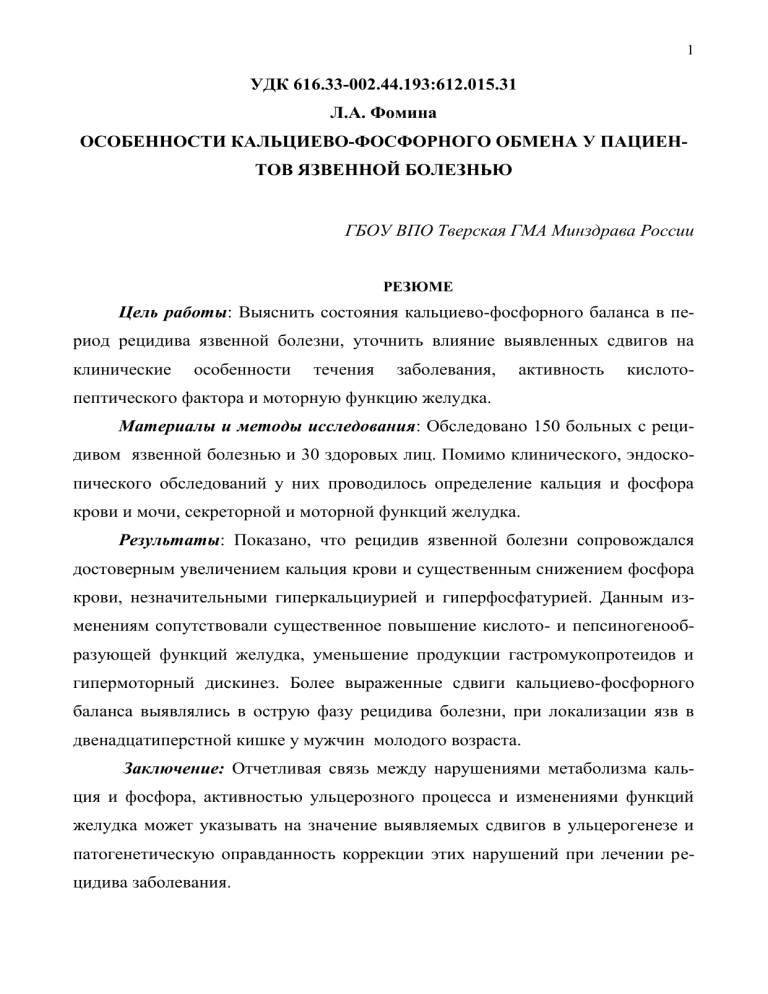 1

УДК 616.33-002.44.193:612.015.31

Л.А. Фомина

ОСОБЕННОСТИ КАЛЬЦИЕВО-ФОСФОРНОГО ОБМЕНА У ПАЦИЕНТОВ ЯЗВЕННОЙ БОЛЕЗНЬЮ

ГБОУ ВПО Тверская ГМА Минздрава России

РЕЗЮМЕ

Цель работы: Выяснить состояния кальциево-фосфорного баланса в период рецидива язвенной болезни, уточнить влияние выявленных сдвигов на клинические особенности течения заболевания, активность кислото-пептического фактора и моторную функцию желудка.

Материалы и методы исследования: Обследовано 150 больных с рецидивом язвенной болезнью и 30 здоровых лиц. Помимо клинического, эндоскопического обследований у них проводилось определение кальция и фосфора крови и мочи, секреторной и моторной функций желудка.

Результаты: Показано, что рецидив язвенной болезни сопровождался достоверным увеличением кальция крови и существенным снижением фосфора крови, незначительными гиперкальциурией и гиперфосфатурией. Данным изменениям сопутствовали существенное повышение кислото- и пепсиногенообразующей функций желудка, уменьшение продукции гастромукопротеидов и гипермоторный дискинез. Более выраженные сдвиги кальциево-фосфорного баланса выявлялись в острую фазу рецидива болезни, при локализации язв в двенадцатиперстной кишке у мужчин молодого возраста.

Заключение: Отчетливая связь между нарушениями метаболизма кальция и фосфора, активностью ульцерозного процесса и изменениями функций желудка может указывать на значение выявляемых сдвигов в ульцерогенезе и патогенетическую оправданность коррекции этих нарушений при лечении рецидива заболевания.